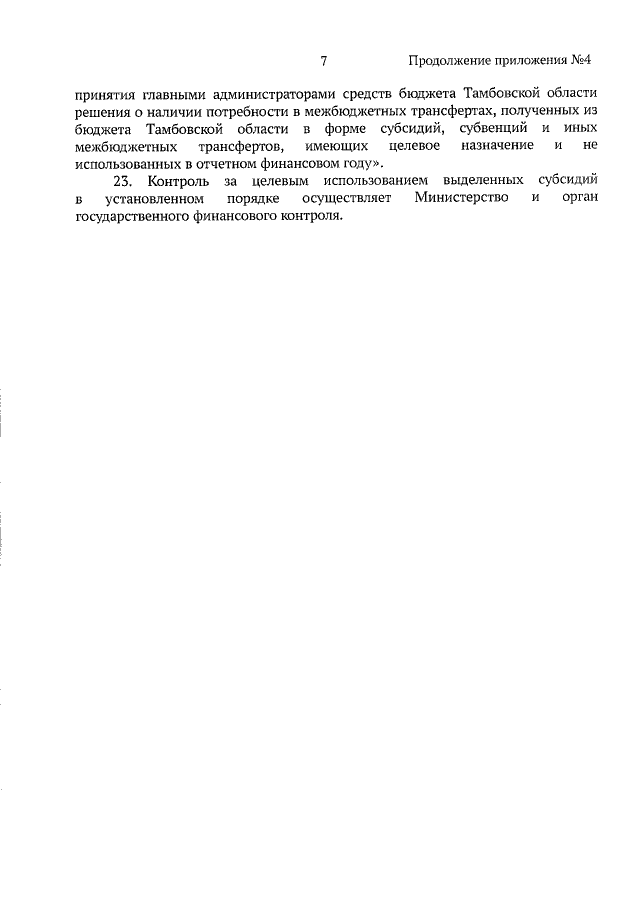 7 Продолжение приложения №4

принятия главными администраторами средств бюджета Тамбовской области решения о наличии потребности в межбюджетных трансфертах, полученных из бюджета Тамбовской области в форме субсидий, субвенций и иных межбюджетных трансфертов, имеющих целевое назначение и не использованных в отчетном финансовом году».

23. Контроль за целевым использованием выделенных субсидий в установленном порядке осуществляет Министерство и орган государственного финансового контроля.